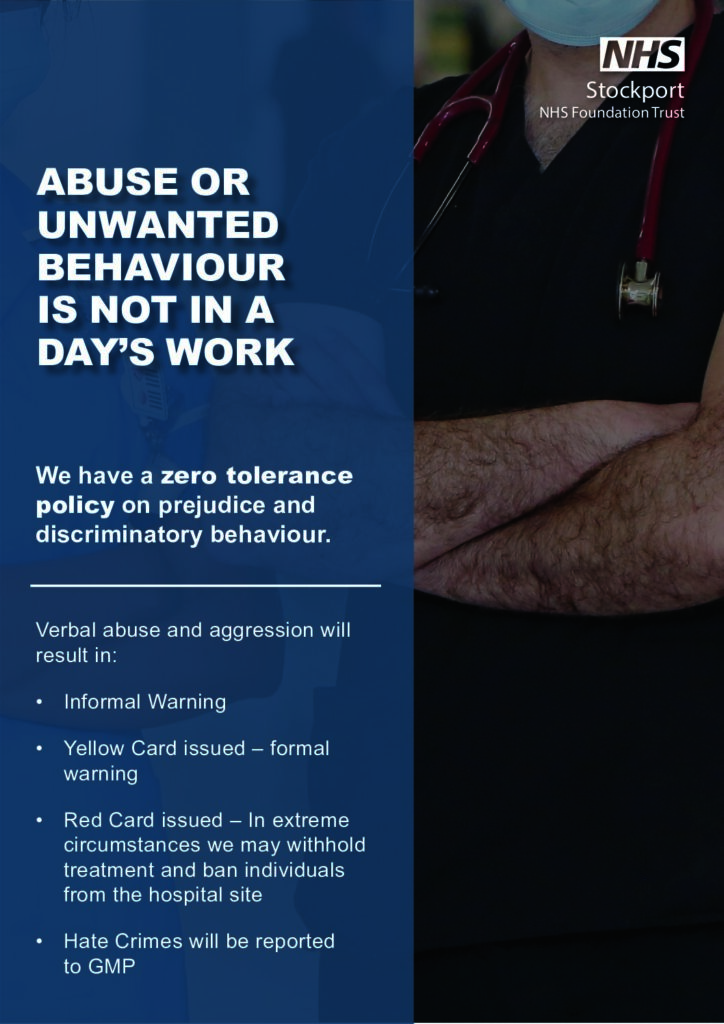 NHS
Stockport
NHS Foundation Trust

ABUSE OR UNWANTED BEHAVIOUR IS NOT IN A DAY'S WORK

We have a zero tolerance policy on prejudice and discriminatory behaviour.

Verbal abuse and aggression will result in:

• Informal Warning

• Yellow Card issued – formal warning

• Red Card issued – In extreme circumstances we may withhold treatment and ban individuals from the hospital site

• Hate Crimes will be reported to GMP